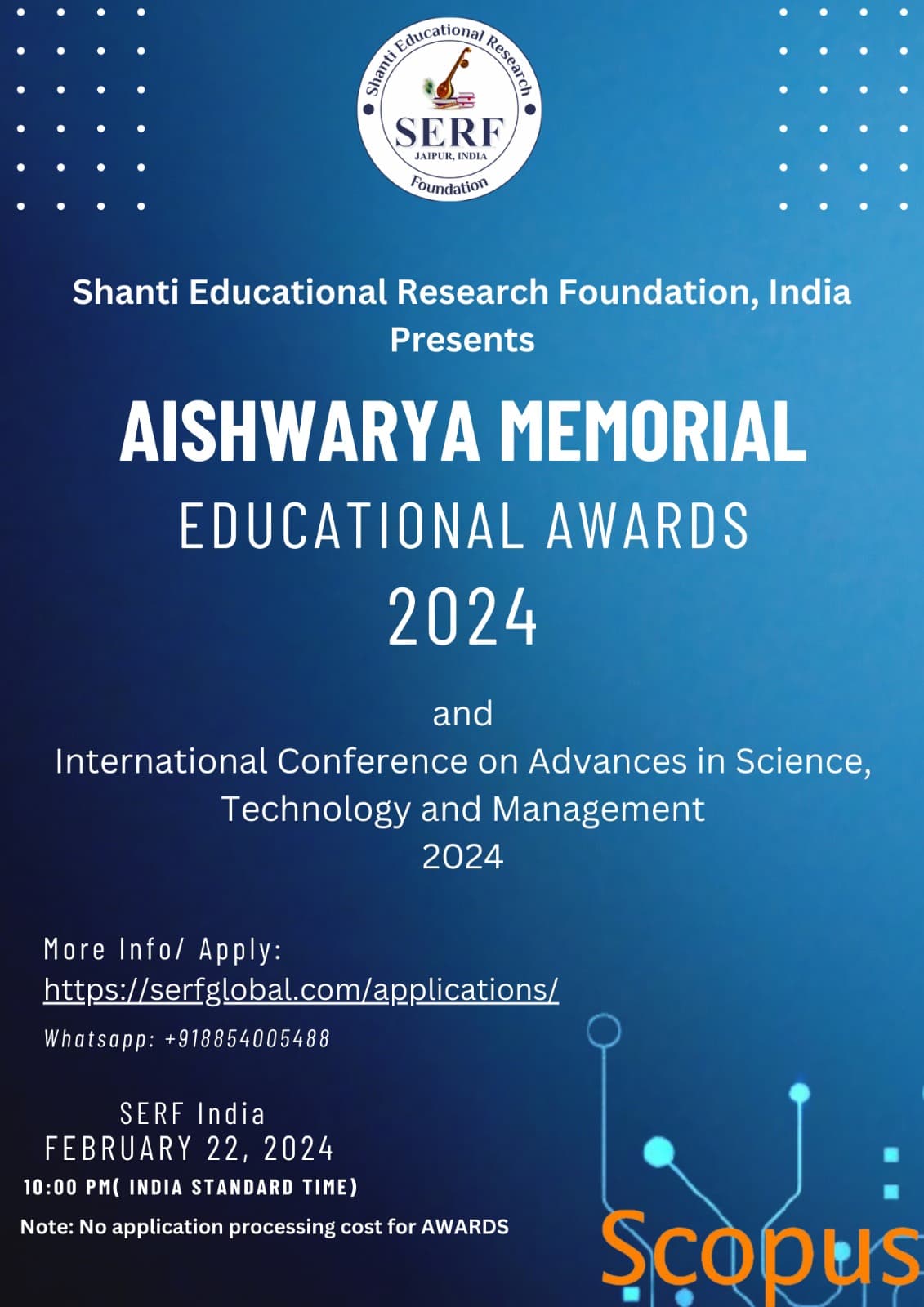 Shanti Educational Research Foundation
SERF
JAIPUR, INDIA

Shanti Educational Research Foundation, India Presents

AISHWARYA MEMORIAL
EDUCATIONAL AWARDS
2024

and
International Conference on Advances in Science, Technology and Management
2024

More Info/ Apply:
https://serfglobal.com/applications/
Whatsapp: +918854005488

SERF India
FEBRUARY 22, 2024
10:00 PM( INDIA STANDARD TIME)
Note: No application processing cost for AWARDS

Scopus